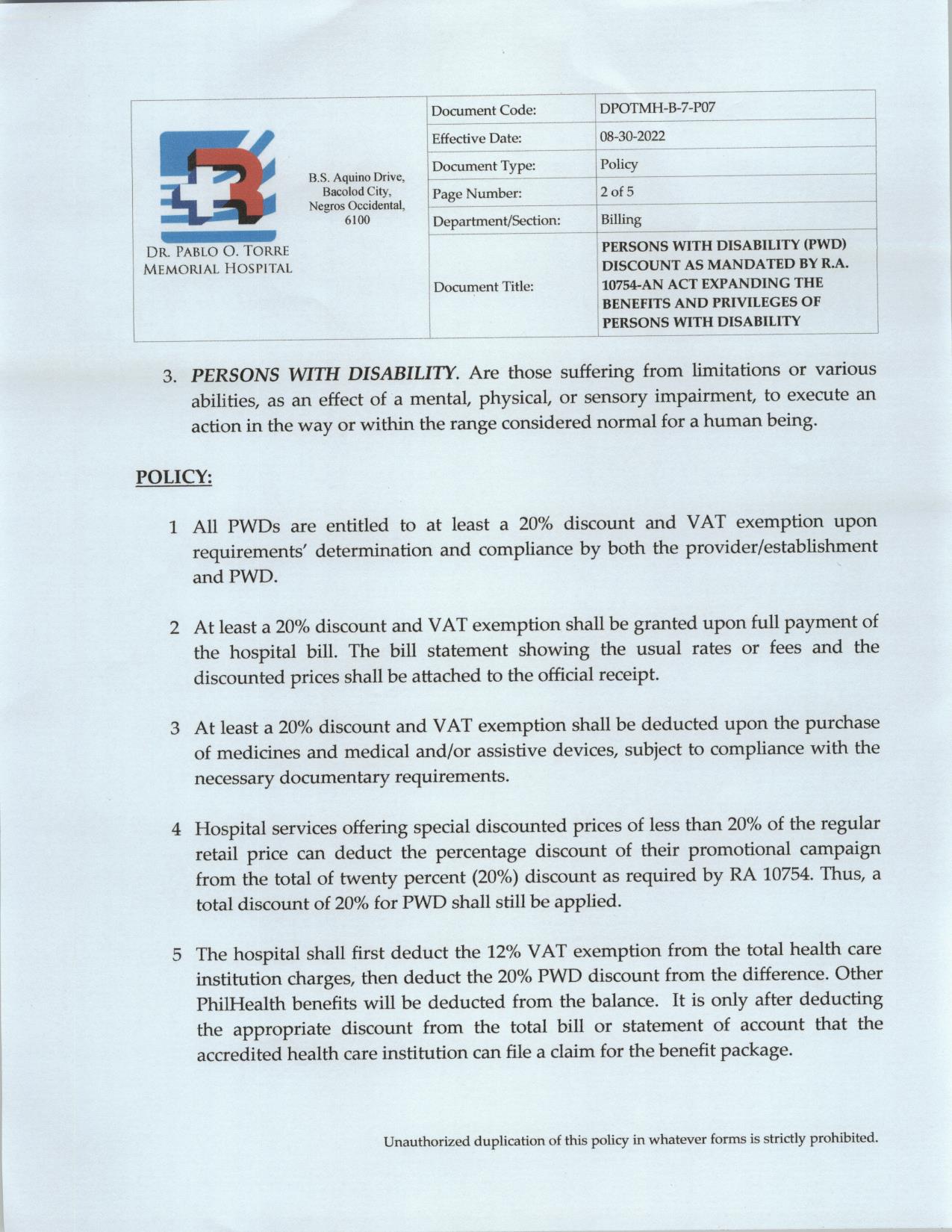 DR. PABLO O. TORRE MEMORIAL HOSPITAL

B.S. Aquino Drive, Bacolod City, Negros Occidental, 6100

| Document Code: | DPOTMH-B-7-P07 |
|---|---|
| Effective Date: | 08-30-2022 |
| Document Type: | Policy |
| Page Number: | 2 of 5 |
| Department/Section: | Billing |
| Document Title: | PERSONS WITH DISABILITY (PWD) DISCOUNT AS MANDATED BY R.A. 10754-AN ACT EXPANDING THE BENEFITS AND PRIVILEGES OF PERSONS WITH DISABILITY |

3. PERSONS WITH DISABILITY. Are those suffering from limitations or various abilities, as an effect of a mental, physical, or sensory impairment, to execute an action in the way or within the range considered normal for a human being.

POLICY:

1 All PWDs are entitled to at least a 20% discount and VAT exemption upon requirements' determination and compliance by both the provider/establishment and PWD.

2 At least a 20% discount and VAT exemption shall be granted upon full payment of the hospital bill. The bill statement showing the usual rates or fees and the discounted prices shall be attached to the official receipt.

3 At least a 20% discount and VAT exemption shall be deducted upon the purchase of medicines and medical and/or assistive devices, subject to compliance with the necessary documentary requirements.

4 Hospital services offering special discounted prices of less than 20% of the regular retail price can deduct the percentage discount of their promotional campaign from the total of twenty percent (20%) discount as required by RA 10754. Thus, a total discount of 20% for PWD shall still be applied.

5 The hospital shall first deduct the 12% VAT exemption from the total health care institution charges, then deduct the 20% PWD discount from the difference. Other PhilHealth benefits will be deducted from the balance. It is only after deducting the appropriate discount from the total bill or statement of account that the accredited health care institution can file a claim for the benefit package.

Unauthorized duplication of this policy in whatever forms is strictly prohibited.